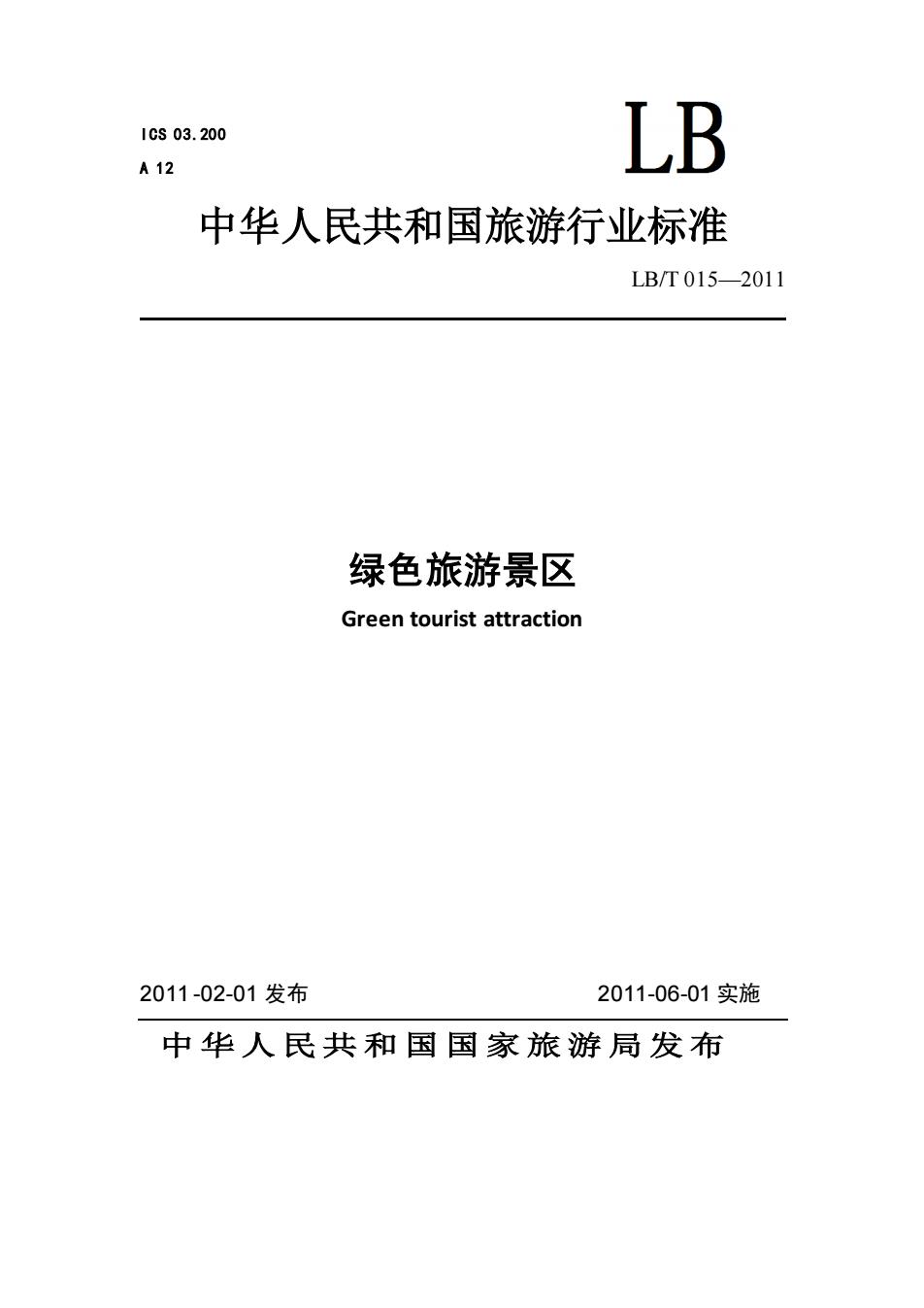 ICS 03.200
A 12

LB

中华人民共和国旅游行业标准

LB/T 015—2011

绿色旅游景区

Green tourist attraction

2011-02-01 发布

2011-06-01 实施

中华人民共和国国家旅游局发布